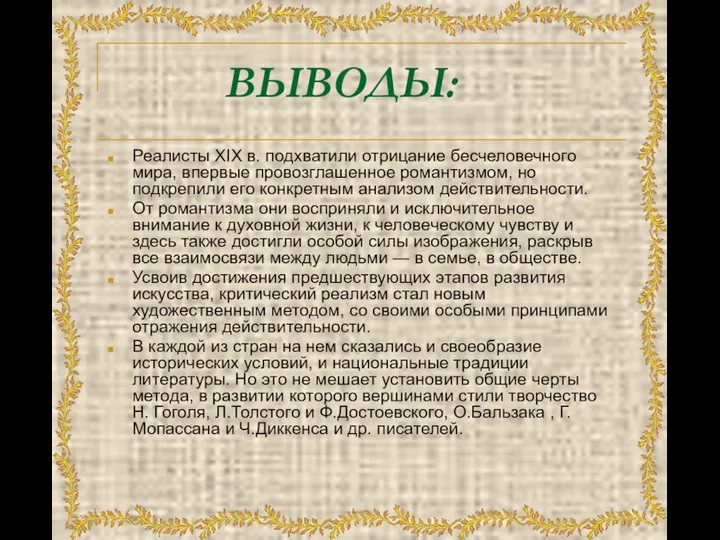 ВЫВОДЫ:

Реалисты XIX в. подхватили отрицание бесчеловечного мира, впервые провозглашенное романтизмом, но подкрепили его конкретным анализом действительности.

От романтизма они восприняли и исключительное внимание к духовной жизни, к человеческому чувству и здесь также достигли особой силы изображения, раскрыв все взаимосвязи между людьми — в семье, в обществе.

Усвоив достижения предшествующих этапов развития искусства, критический реализм стал новым художественным методом, со своими особыми принципами отражения действительности.

В каждой из стран на нем сказались и своеобразие исторических условий, и национальные традиции литературы. Но это не мешает установить общие черты метода, в развитии которого вершинами стили творчество Н. Гоголя, Л.Толстого и Ф.Достоевского, О.Бальзака , Г. Мопассана и Ч.Диккенса и др. писателей.